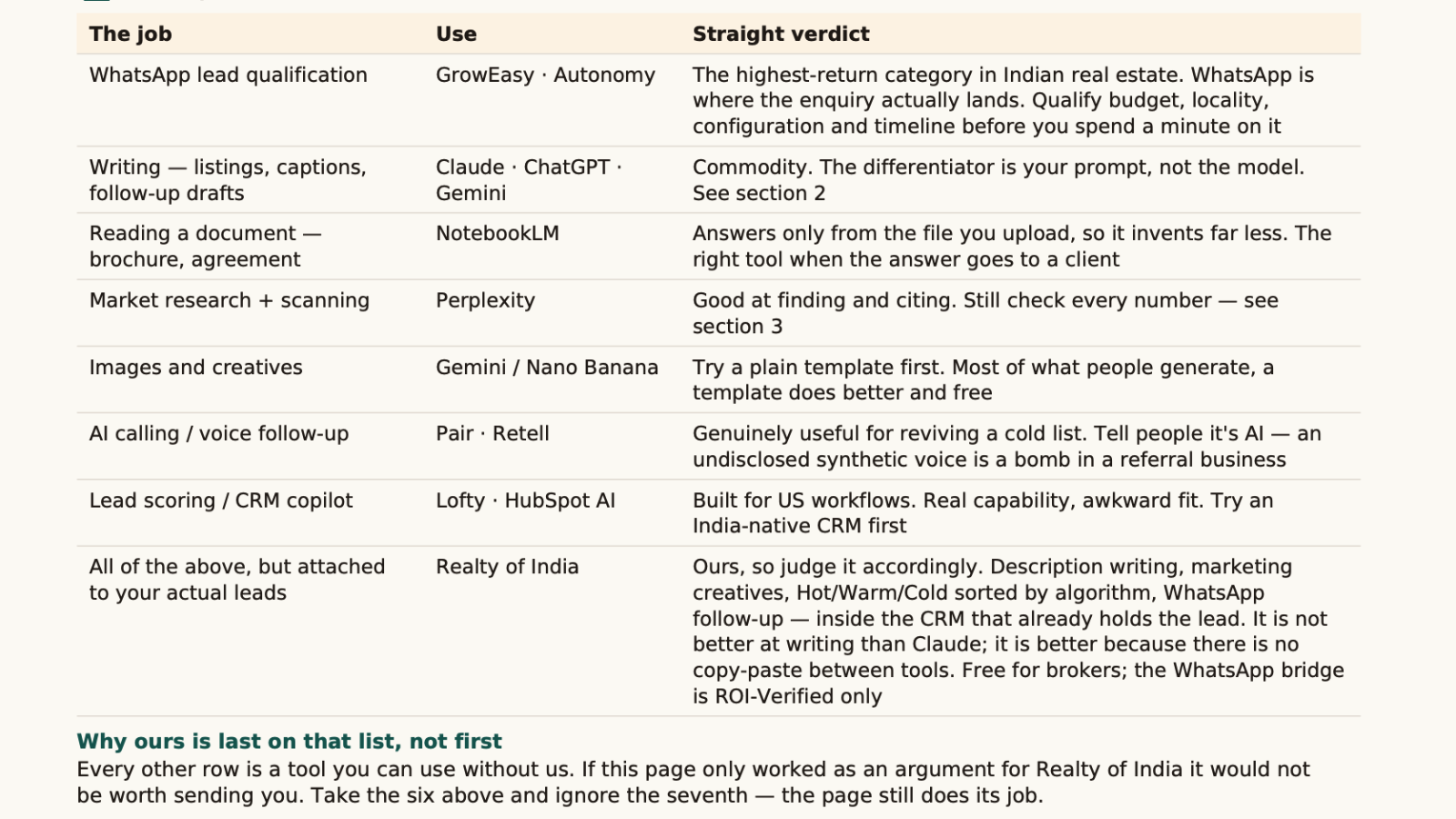 | The job | Use | Straight verdict |
|---|---|---|
| WhatsApp lead qualification | GrowEasy · Autonomy | The highest-return category in Indian real estate. WhatsApp is where the enquiry actually lands. Qualify budget, locality, configuration and timeline before you spend a minute on it |
| Writing — listings, captions, follow-up drafts | Claude · ChatGPT · Gemini | Commodity. The differentiator is your prompt, not the model. See section 2 |
| Reading a document — brochure, agreement | NotebookLM | Answers only from the file you upload, so it invents far less. The right tool when the answer goes to a client |
| Market research + scanning | Perplexity | Good at finding and citing. Still check every number — see section 3 |
| Images and creatives | Gemini / Nano Banana | Try a plain template first. Most of what people generate, a template does better and free |
| AI calling / voice follow-up | Pair · Retell | Genuinely useful for reviving a cold list. Tell people it's AI — an undisclosed synthetic voice is a bomb in a referral business |
| Lead scoring / CRM copilot | Lofty · HubSpot AI | Built for US workflows. Real capability, awkward fit. Try an India-native CRM first |
| All of the above, but attached to your actual leads | Realty of India | Ours, so judge it accordingly. Description writing, marketing creatives, Hot/Warm/Cold sorted by algorithm, WhatsApp follow-up — inside the CRM that already holds the lead. It is not better at writing than Claude; it is better because there is no copy-paste between tools. Free for brokers; the WhatsApp bridge is ROI-Verified only |

Why ours is last on that list, not first

Every other row is a tool you can use without us. If this page only worked as an argument for Realty of India it would not be worth sending you. Take the six above and ignore the seventh — the page still does its job.